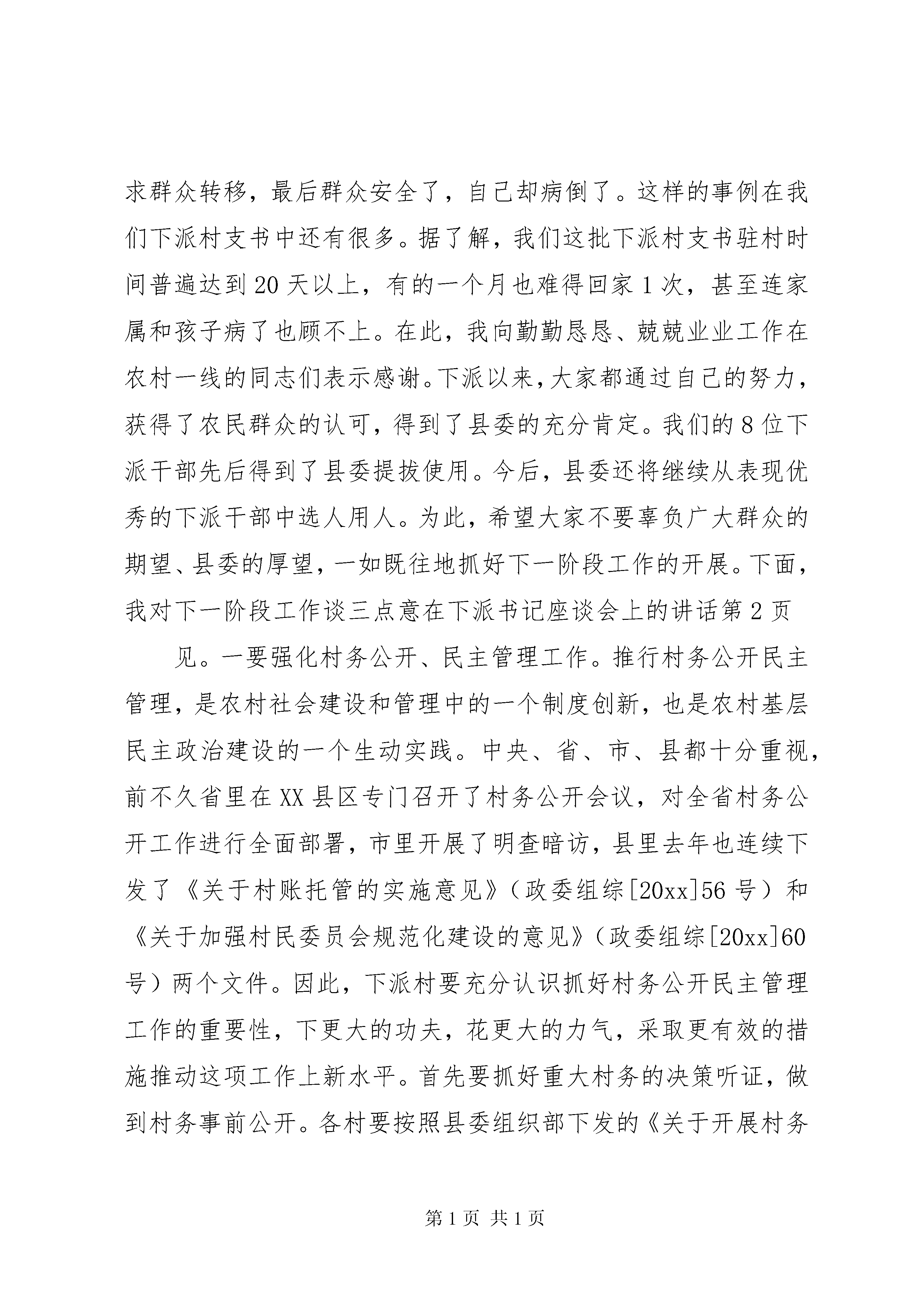 求群众转移，最后群众安全了，自己却病倒了。这样的事例在我们下派村支书中还有很多。据了解，我们这批下派村支书驻村时间普遍达到20天以上，有的一个月也难得回家1次，甚至连家属和孩子病了也顾不上。在此，我向勤勤恳恳、兢兢业业工作在农村一线的同志们表示感谢。下派以来，大家都通过自己的努力，获得了农民群众的认可，得到了县委的充分肯定。我们的8位下派干部先后得到了县委提拔使用。今后，县委还将继续从表现优秀的下派干部中选人用人。为此，希望大家不要辜负广大群众的期望、县委的厚望，一如既往地抓好下一阶段工作的开展。下面，我对下一阶段工作谈三点意在下派书记座谈会上的讲话第2页

见。一要强化村务公开、民主管理工作。推行村务公开民主管理，是农村社会建设和管理中的一个制度创新，也是农村基层民主政治建设的一个生动实践。中央、省、市、县都十分重视，前不久省里在XX县区专门召开了村务公开会议，对全省村务公开工作进行全面部署，市里开展了明查暗访，县里去年也连续下发了《关于村账托管的实施意见》（政委组综[20xx]56号）和《关于加强村民委员会规范化建设的意见》（政委组综[20xx]60号）两个文件。因此，下派村要充分认识抓好村务公开民主管理工作的重要性，下更大的功夫，花更大的力气，采取更有效的措施推动这项工作上新水平。首先要抓好重大村务的决策听证，做到村务事前公开。各村要按照县委组织部下发的《关于开展村务

第1页 共1页